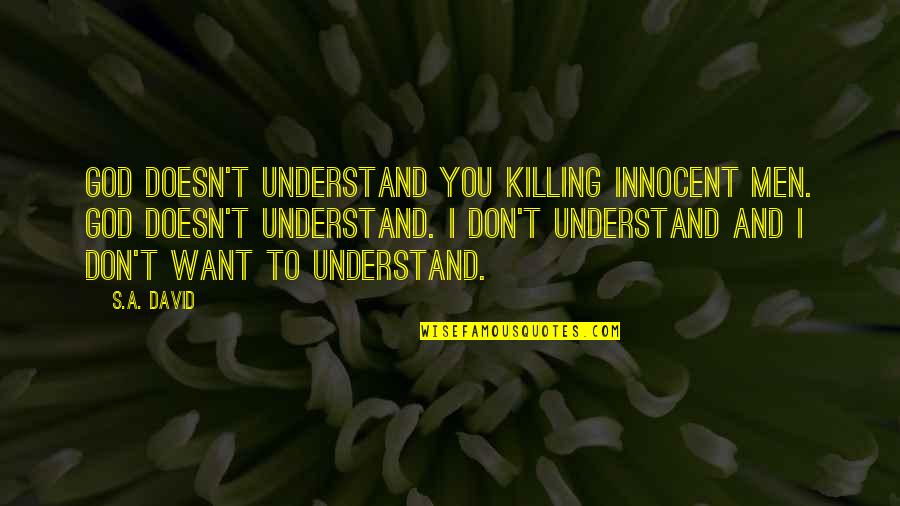 GOD DOESN'T UNDERSTAND YOU KILLING INNOCENT MEN. GOD DOESN'T UNDERSTAND. I DON'T UNDERSTAND AND I DON'T WANT TO UNDERSTAND.

S.A. DAVID

WISEFAMOUSQUOTES.COM